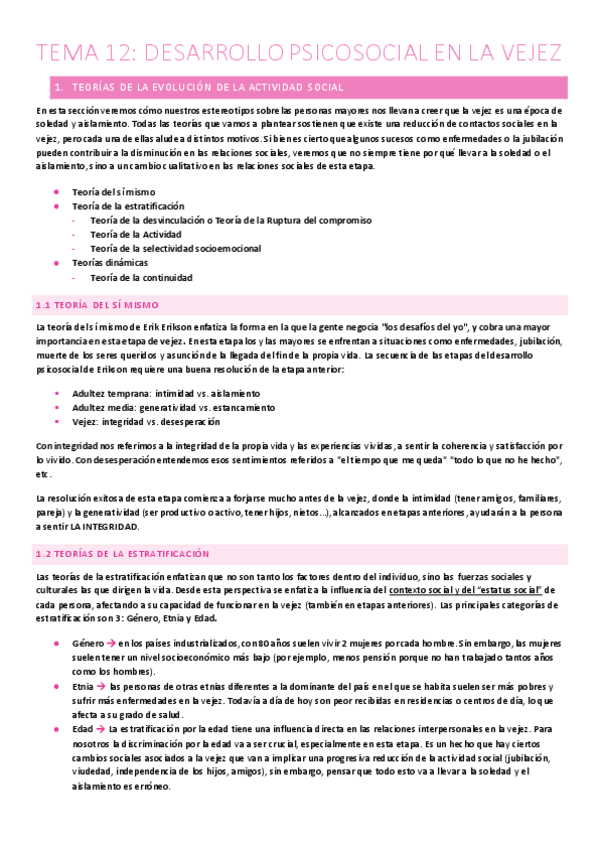 TEMA 12: DESARROLLO PSICOSOCIAL EN LA VEJEZ

1. TEORÍAS DE LA EVOLUCIÓN DE LA ACTIVIDAD SOCIAL

En esta sección veremos cómo nuestros estereotipos sobre las personas mayores nos llevan a creer que la vejez es una época de soledad y aislamiento. Todas las teorías que vamos a plantear sostienen que existe una reducción de contactos sociales en la vejez, pero cada una de ellas alude a distintos motivos. Si bien es cierto que algunos sucesos como enfermedades o la jubilación pueden contribuir a la disminución en las relaciones sociales, veremos que no siempre tiene por qué llevar a la soledad o el aislamiento, sino a un cambio cualitativo en las relaciones sociales de esta etapa.

- Teoría del sí mismo
- Teoría de la estratificación
  - Teoría de la desvinculación o Teoría de la Ruptura del compromiso
  - Teoría de la Actividad
  - Teoría de la selectividad socioemocional
- Teorías dinámicas
  - Teoría de la continuidad

1.1 TEORÍA DEL SÍ MISMO

La teoría del sí mismo de Erik Erikson enfatiza la forma en la que la gente negocia "los desafíos del yo", y cobra una mayor importancia en esta etapa de vejez. En esta etapa los y las mayores se enfrentan a situaciones como enfermedades, jubilación, muerte de los seres queridos y asunción de la llegada del fin de la propia vida. La secuencia de las etapas del desarrollo psicosocial de Erikson requiere una buena resolución de la etapa anterior:

- Adultez temprana: intimidad vs. aislamiento
- Adultez media: generatividad vs. estancamiento
- Vejez: integridad vs. desesperación

Con integridad nos referimos a la integridad de la propia vida y las experiencias vividas, a sentir la coherencia y satisfacción por lo vivido. Con desesperación entendemos esos sentimientos referidos a "el tiempo que me queda" "todo lo que no he hecho", etc.

La resolución exitosa de esta etapa comienza a forjarse mucho antes de la vejez, donde la intimidad (tener amigos, familiares, pareja) y la generatividad (ser productivo o activo, tener hijos, nietos...), alcanzados en etapas anteriores, ayudarán a la persona a sentir LA INTEGRIDAD.

1.2 TEORÍAS DE LA ESTRATIFICACIÓN

Las teorías de la estratificación enfatizan que no son tanto los factores dentro del individuo, sino las fuerzas sociales y culturales las que dirigen la vida. Desde esta perspectiva se enfatiza la influencia del contexto social y del "estatus social" de cada persona, afectando a su capacidad de funcionar en la vejez (también en etapas anteriores). Las principales categorías de estratificación son 3: Género, Etnia y Edad.

- Género → en los países industrializados, con 80 años suelen vivir 2 mujeres por cada hombre. Sin embargo, las mujeres suelen tener un nivel socioeconómico más bajo (por ejemplo, menos pensión porque no han trabajado tantos años como los hombres).
- Etnia → las personas de otras etnias diferentes a la dominante del país en el que se habita suelen ser más pobres y sufrir más enfermedades en la vejez. Todavía a día de hoy son peor recibidas en residencias o centros de día, lo que afecta a su grado de salud.
- Edad → La estratificación por la edad tiene una influencia directa en las relaciones interpersonales en la vejez. Para nosotros la discriminación por la edad va a ser crucial, especialmente en esta etapa. Es un hecho que hay ciertos cambios sociales asociados a la vejez que van a implicar una progresiva reducción de la actividad social (jubilación, viudedad, independencia de los hijos, amigos), sin embargo, pensar que todo esto va a llevar a la soledad y el aislamiento es erróneo.